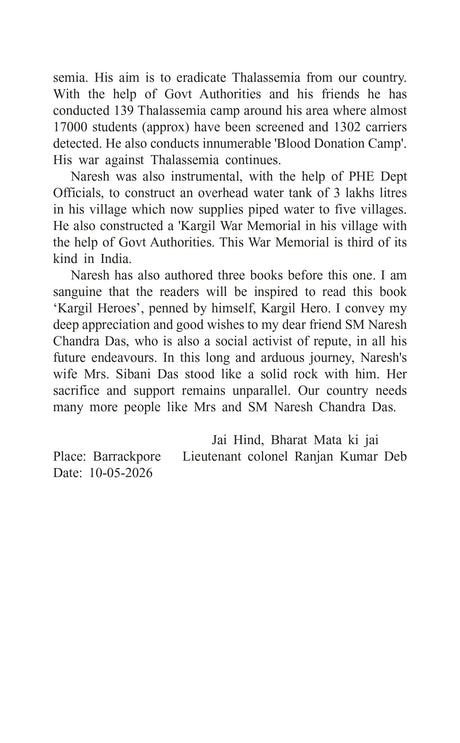 semia. His aim is to eradicate Thalassemia from our country. With the help of Govt Authorities and his friends he has conducted 139 Thalassemia camp around his area where almost 17000 students (approx) have been screened and 1302 carriers detected. He also conducts innumerable 'Blood Donation Camp'. His war against Thalassemia continues.

Naresh was also instrumental, with the help of PHE Dept Officials, to construct an overhead water tank of 3 lakhs litres in his village which now supplies piped water to five villages. He also constructed a 'Kargil War Memorial in his village with the help of Govt Authorities. This War Memorial is third of its kind in India.

Naresh has also authored three books before this one. I am sanguine that the readers will be inspired to read this book ‘Kargil Heroes’, penned by himself, Kargil Hero. I convey my deep appreciation and good wishes to my dear friend SM Naresh Chandra Das, who is also a social activist of repute, in all his future endeavours. In this long and arduous journey, Naresh's wife Mrs. Sibani Das stood like a solid rock with him. Her sacrifice and support remains unparallel. Our country needs many more people like Mrs and SM Naresh Chandra Das.

Jai Hind, Bharat Mata ki jai
Place: Barrackpore Lieutenant colonel Ranjan Kumar Deb
Date: 10-05-2026